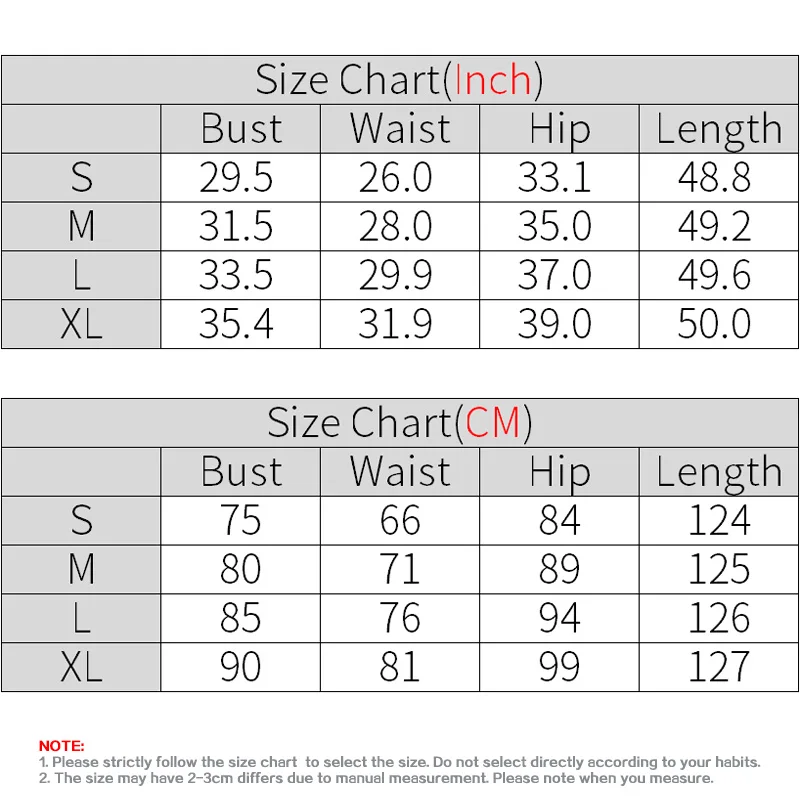 Size Chart(Inch)

| | Bust | Waist | Hip | Length |
|---|---|---|---|---|
| S | 29.5 | 26.0 | 33.1 | 48.8 |
| M | 31.5 | 28.0 | 35.0 | 49.2 |
| L | 33.5 | 29.9 | 37.0 | 49.6 |
| XL | 35.4 | 31.9 | 39.0 | 50.0 |

Size Chart(CM)

| | Bust | Waist | Hip | Length |
|---|---|---|---|---|
| S | 75 | 66 | 84 | 124 |
| M | 80 | 71 | 89 | 125 |
| L | 85 | 76 | 94 | 126 |
| XL | 90 | 81 | 99 | 127 |

NOTE:
1. Please strictly follow the size chart to select the size. Do not select directly according to your habits.
2. The size may have 2-3cm differs due to manual measurement. Please note when you measure.